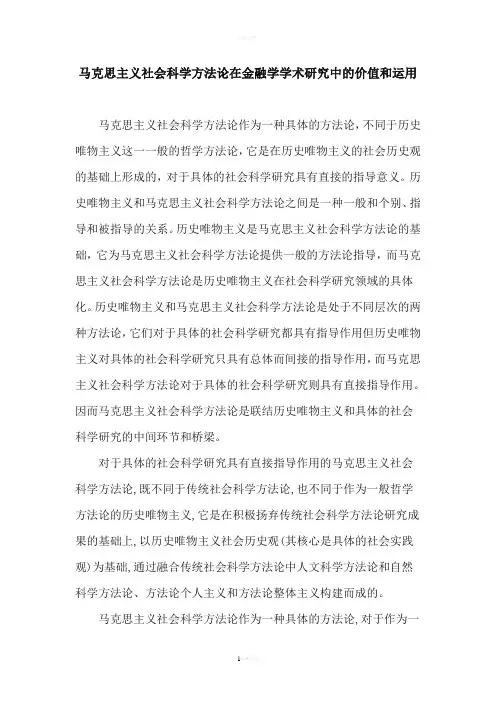 马克思主义社会科学方法论在金融学学术研究中的价值和运用

马克思主义社会科学方法论作为一种具体的方法论，不同于历史唯物主义这一一般的哲学方法论，它是在历史唯物主义的社会历史观的基础上形成的，对于具体的社会科学研究具有直接的指导意义。历史唯物主义和马克思主义社会科学方法论之间是一种一般和个别、指导和被指导的关系。历史唯物主义是马克思主义社会科学方法论的基础，它为马克思主义社会科学方法论提供一般的方法论指导，而马克思主义社会科学方法论是历史唯物主义在社会科学研究领域的具体化。历史唯物主义和马克思主义社会科学方法论是处于不同层次的两种方法论，它们对于具体的社会科学研究都具有指导作用但历史唯物主义对具体的社会科学研究只具有总体而间接的指导作用，而马克思主义社会科学方法论对于具体的社会科学研究则具有直接指导作用。因而马克思主义社会科学方法论是联结历史唯物主义和具体的社会科学研究的中间环节和桥梁。

对于具体的社会科学研究具有直接指导作用的马克思主义社会科学方法论，既不同于传统社会科学方法论，也不同于作为一般哲学方法论的历史唯物主义，它是在积极扬弃传统社会科学方法论研究成果的基础上，以历史唯物主义社会历史观（其核心是具体的社会实践观）为基础，通过融合传统社会科学方法论中人文科学方法论和自然科学方法论、方法论个人主义和方法论整体主义构建而成的。

马克思主义社会科学方法论作为一种具体的方法论，对于作为一

1